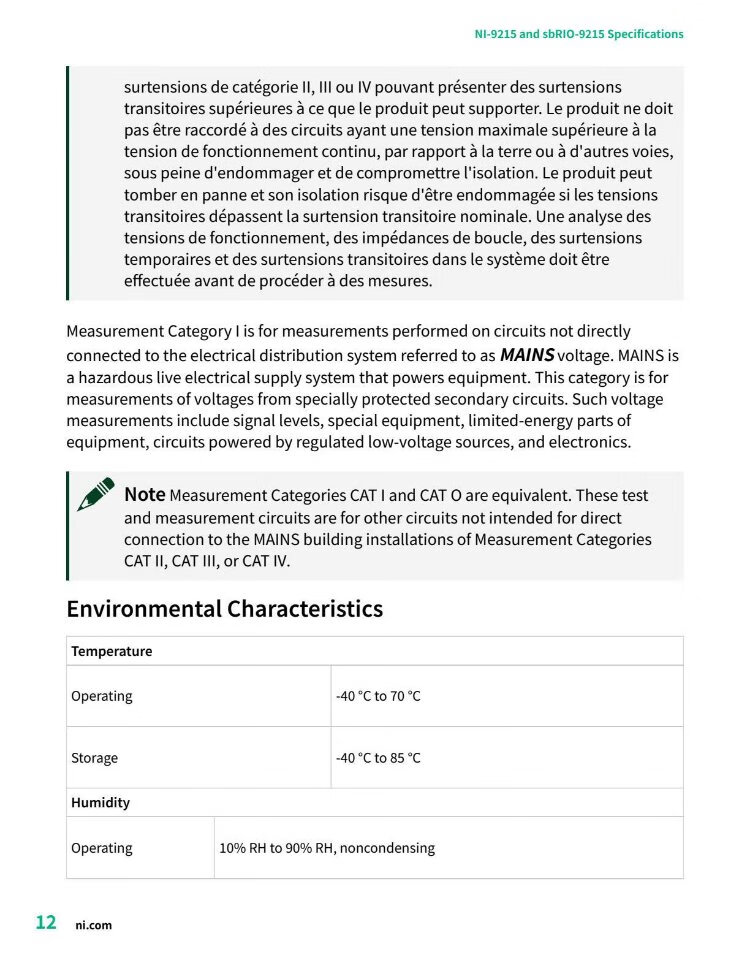 NI-9215 and sbRIO-9215 Specifications

surtensions de catégorie II, III ou IV pouvant présenter des surtensions transitoires supérieures à ce que le produit peut supporter. Le produit ne doit pas être raccordé à des circuits ayant une tension maximale supérieure à la tension de fonctionnement continu, par rapport à la terre ou à d'autres voies, sous peine d'endommager et de compromettre l'isolation. Le produit peut tomber en panne et son isolation risque d'être endommagée si les tensions transitoires dépassent la surtension transitoire nominale. Une analyse des tensions de fonctionnement, des impédances de boucle, des surtensions temporaires et des surtensions transitoires dans le système doit être effectuée avant de procéder à des mesures.

Measurement Category I is for measurements performed on circuits not directly connected to the electrical distribution system referred to as MAINS voltage. MAINS is a hazardous live electrical supply system that powers equipment. This category is for measurements of voltages from specially protected secondary circuits. Such voltage measurements include signal levels, special equipment, limited-energy parts of equipment, circuits powered by regulated low-voltage sources, and electronics.

Note Measurement Categories CAT I and CAT O are equivalent. These test and measurement circuits are for other circuits not intended for direct connection to the MAINS building installations of Measurement Categories CAT II, CAT III, or CAT IV.

Environmental Characteristics

| Temperature | |
|---|---|
| Operating | -40 °C to 70 °C |
| Storage | -40 °C to 85 °C |

| Humidity | |
|---|---|
| Operating | 10% RH to 90% RH, noncondensing |

12 ni.com